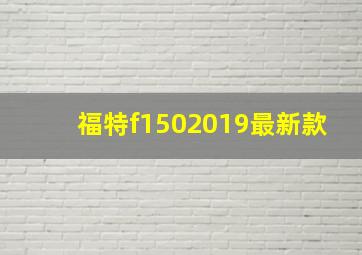 福特f1502019最新款